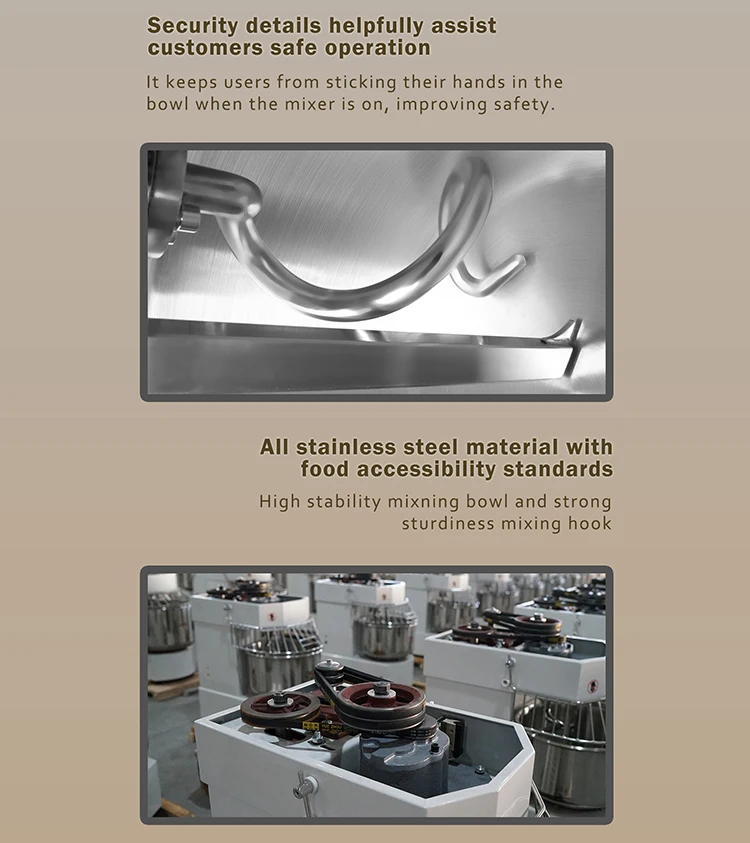 Security details helpfully assist customers safe operation

It keeps users from sticking their hands in the bowl when the mixer is on, improving safety.

All stainless steel material with food accessibility standards

High stability mixning bowl and strong sturdiness mixing hook